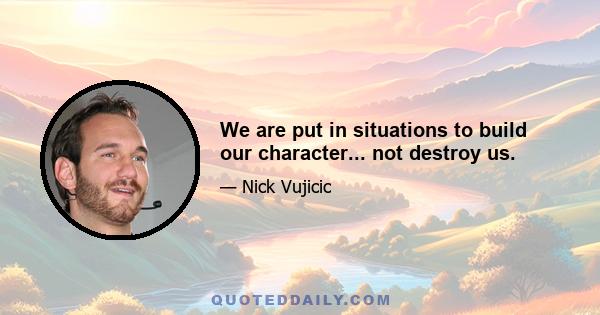 We are put in situations to build our character... not destroy us.

— Nick Vujicic

QUOTEDDAILY.COM